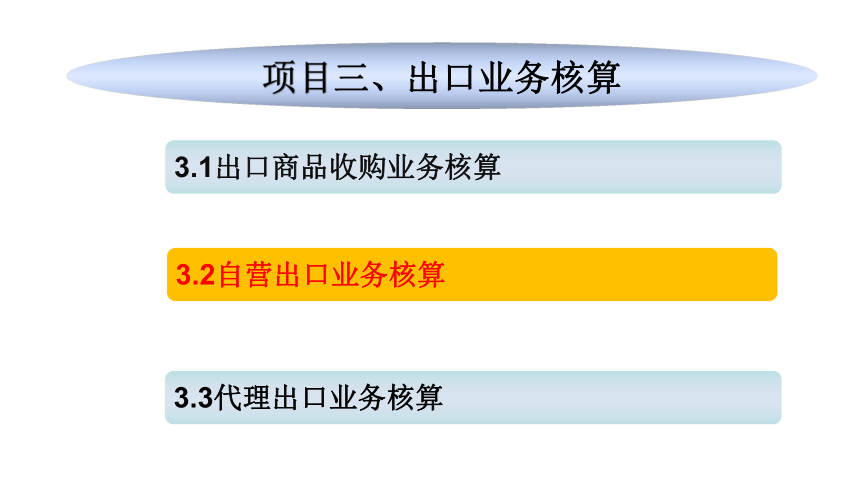 项目三、出口业务核算

3.1出口商品收购业务核算

3.2自营出口业务核算

3.3代理出口业务核算